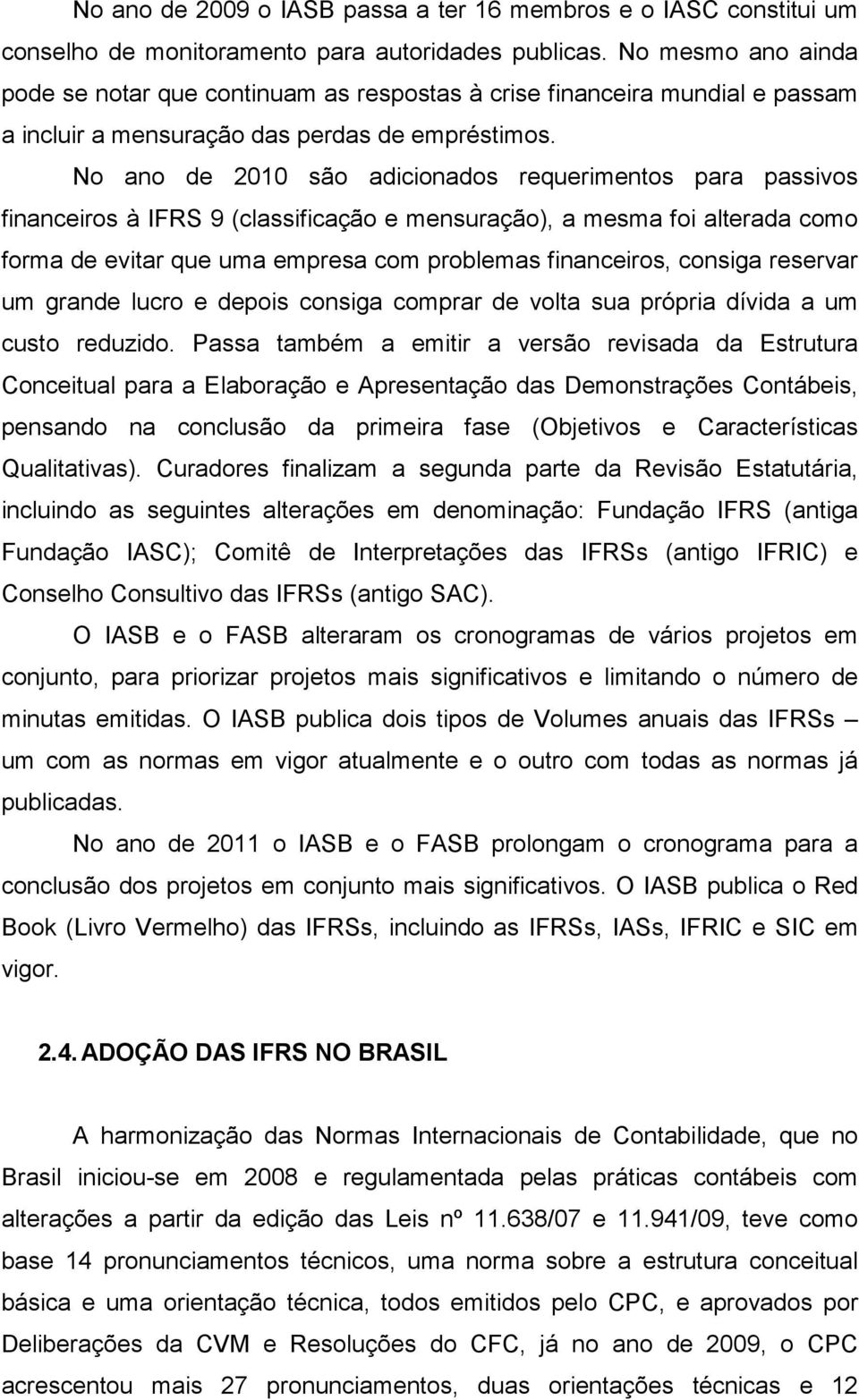 No ano de 2009 o IASB passa a ter 16 membros e o IASC constitui um conselho de monitoramento para autoridades publicas. No mesmo ano ainda pode se notar que continuam as respostas à crise financeira mundial e passam a incluir a mensuração das perdas de empréstimos.

No ano de 2010 são adicionados requerimentos para passivos financeiros à IFRS 9 (classificação e mensuração), a mesma foi alterada como forma de evitar que uma empresa com problemas financeiros, consiga reservar um grande lucro e depois consiga comprar de volta sua própria dívida a um custo reduzido. Passa também a emitir a versão revisada da Estrutura Conceitual para a Elaboração e Apresentação das Demonstrações Contábeis, pensando na conclusão da primeira fase (Objetivos e Características Qualitativas). Curadores finalizam a segunda parte da Revisão Estatutária, incluindo as seguintes alterações em denominação: Fundação IFRS (antiga Fundação IASC); Comitê de Interpretações das IFRSs (antigo IFRIC) e Conselho Consultivo das IFRSs (antigo SAC).

O IASB e o FASB alteraram os cronogramas de vários projetos em conjunto, para priorizar projetos mais significativos e limitando o número de minutas emitidas. O IASB publica dois tipos de Volumes anuais das IFRSs – um com as normas em vigor atualmente e o outro com todas as normas já publicadas.

No ano de 2011 o IASB e o FASB prolongam o cronograma para a conclusão dos projetos em conjunto mais significativos. O IASB publica o Red Book (Livro Vermelho) das IFRSs, incluindo as IFRSs, IASs, IFRIC e SIC em vigor.

2.4. ADOÇÃO DAS IFRS NO BRASIL

A harmonização das Normas Internacionais de Contabilidade, que no Brasil iniciou-se em 2008 e regulamentada pelas práticas contábeis com alterações a partir da edição das Leis nº 11.638/07 e 11.941/09, teve como base 14 pronunciamentos técnicos, uma norma sobre a estrutura conceitual básica e uma orientação técnica, todos emitidos pelo CPC, e aprovados por Deliberações da CVM e Resoluções do CFC, já no ano de 2009, o CPC acrescentou mais 27 pronunciamentos, duas orientações técnicas e 12